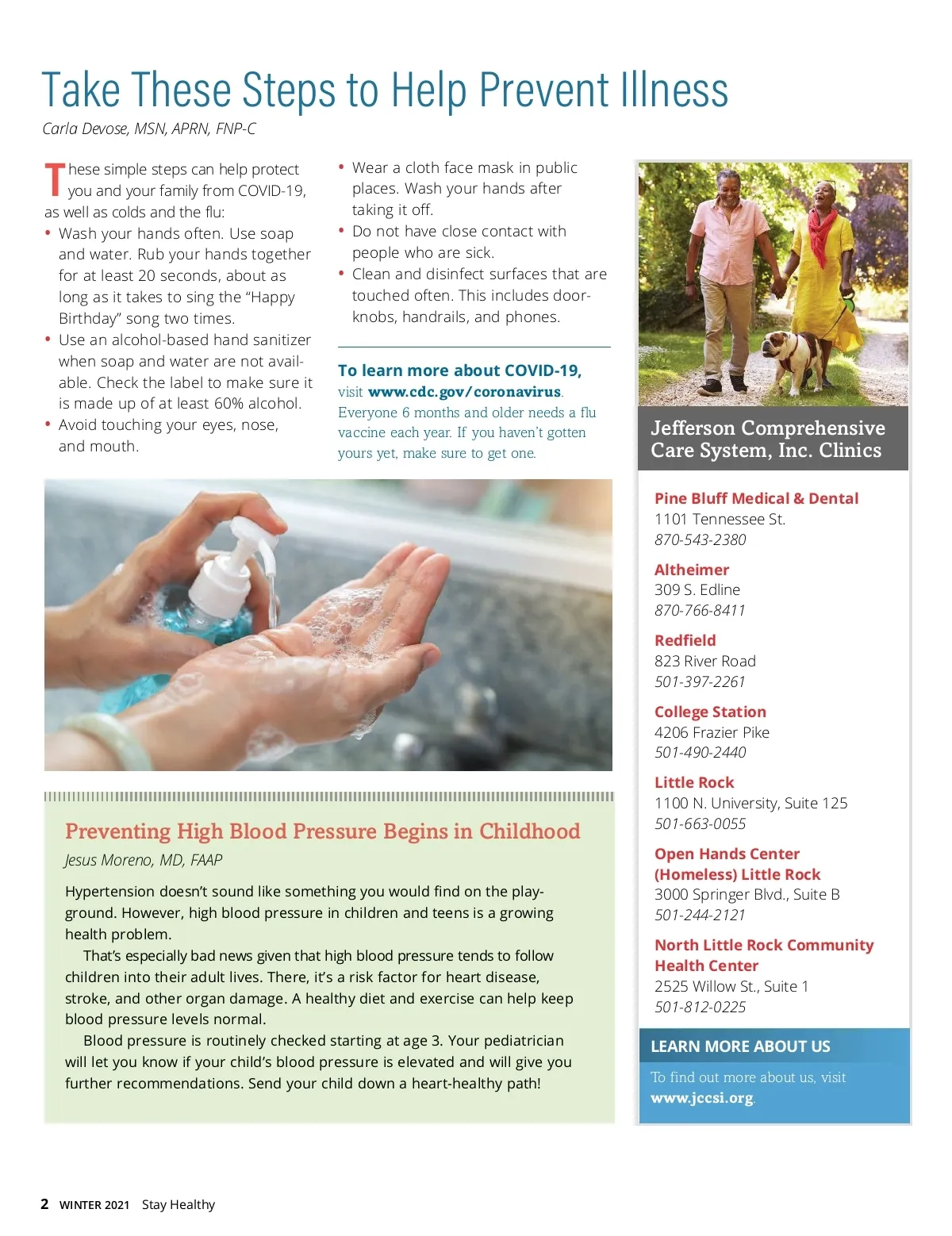 Take These Steps to Help Prevent Illness

Carla Devose, MSN, APRN, FNP-C

These simple steps can help protect you and your family from COVID-19, as well as colds and the flu:

• Wash your hands often. Use soap and water. Rub your hands together for at least 20 seconds, about as long as it takes to sing the "Happy Birthday" song two times.
• Use an alcohol-based hand sanitizer when soap and water are not available. Check the label to make sure it is made up of at least 60% alcohol.
• Avoid touching your eyes, nose, and mouth.
• Wear a cloth face mask in public places. Wash your hands after taking it off.
• Do not have close contact with people who are sick.
• Clean and disinfect surfaces that are touched often. This includes doorknobs, handrails, and phones.

To learn more about COVID-19, visit www.cdc.gov/coronavirus. Everyone 6 months and older needs a flu vaccine each year. If you haven't gotten yours yet, make sure to get one.

Preventing High Blood Pressure Begins in Childhood

Jesus Moreno, MD, FAAP

Hypertension doesn't sound like something you would find on the playground. However, high blood pressure in children and teens is a growing health problem.

That's especially bad news given that high blood pressure tends to follow children into their adult lives. There, it's a risk factor for heart disease, stroke, and other organ damage. A healthy diet and exercise can help keep blood pressure levels normal.

Blood pressure is routinely checked starting at age 3. Your pediatrician will let you know if your child's blood pressure is elevated and will give you further recommendations. Send your child down a heart-healthy path!

Jefferson Comprehensive Care System, Inc. Clinics

Pine Bluff Medical & Dental
1101 Tennessee St.
870-543-2380

Altheimer
309 S. Edline
870-766-8411

Redfield
823 River Road
501-397-2261

College Station
4206 Frazier Pike
501-490-2440

Little Rock
1100 N. University, Suite 125
501-663-0055

Open Hands Center (Homeless) Little Rock
3000 Springer Blvd., Suite B
501-244-2121

North Little Rock Community Health Center
2525 Willow St., Suite 1
501-812-0225

LEARN MORE ABOUT US

To find out more about us, visit www.jccsi.org.

2 WINTER 2021 Stay Healthy